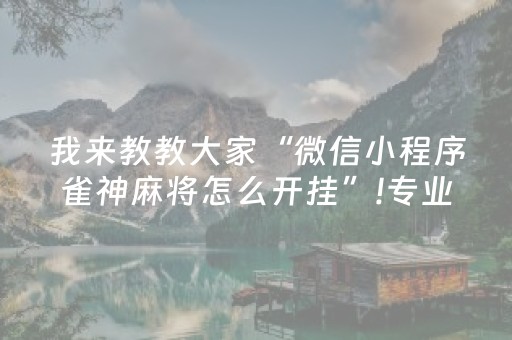 我来教教大家“微信小程序雀神麻将怎么开挂”!专业